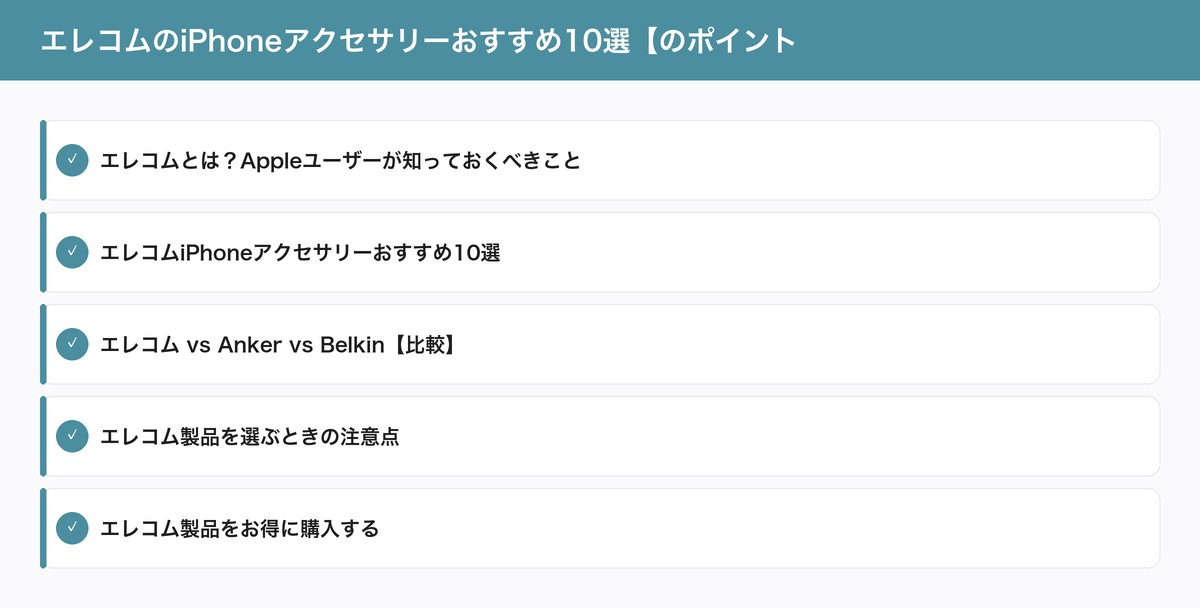 エレコムのiPhoneアクセサリーおすすめ10選【のポイント

✓ エレコムとは？Appleユーザーが知っておくべきこと

✓ エレコムiPhoneアクセサリーおすすめ10選

✓ エレコム vs Anker vs Belkin【比較】

✓ エレコム製品を選ぶときの注意点

✓ エレコム製品をお得に購入する